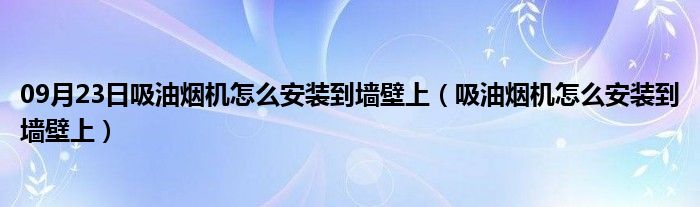 09月23日吸油烟机怎么安装到墙壁上（吸油烟机怎么安装到墙壁上）